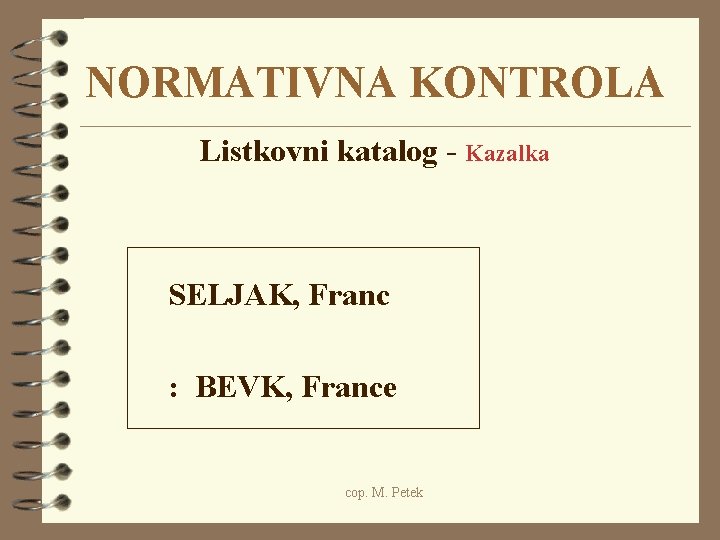 NORMATIVNA KONTROLA

Listkovni katalog - Kazalka

SELJAK, Franc

: BEVK, France

cop. M. Petek